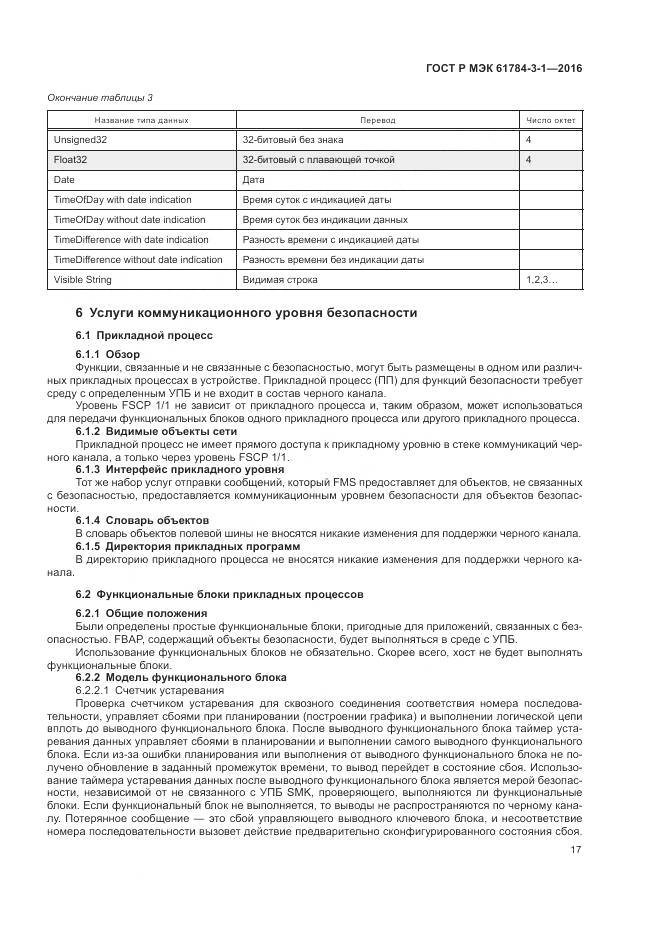 ГОСТ Р МЭК 61784-3-1—2016

Окончание таблицы 3

| Название типа данных | Перевод | Число октет |
|---|---|---|
| Unsigned32 | 32-битовый без знака | 4 |
| Float32 | 32-битовый с плавающей точкой | 4 |
| Date | Дата | |
| TimeOfDay with date indication | Время суток с индикацией даты | |
| TimeOfDay without date indication | Время суток без индикации данных | |
| TimeDifference with date indication | Разность времени с индикацией даты | |
| TimeDifference without date indication | Разность времени без индикации даты | |
| Visible String | Видимая строка | 1,2,3… |

6 Услуги коммуникационного уровня безопасности

6.1 Прикладной процесс

6.1.1 Обзор

Функции, связанные и не связанные с безопасностью, могут быть размещены в одном или различных прикладных процессах в устройстве. Прикладной процесс (ПП) для функций безопасности требует среду с определенным УПБ и не входит в состав черного канала.

Уровень FSCP 1/1 не зависит от прикладного процесса и, таким образом, может использоваться для передачи функциональных блоков одного прикладного процесса или другого прикладного процесса.

6.1.2 Видимые объекты сети

Прикладной процесс не имеет прямого доступа к прикладному уровню в стеке коммуникаций черного канала, а только через уровень FSCP 1/1.

6.1.3 Интерфейс прикладного уровня

Тот же набор услуг отправки сообщений, который FMS предоставляет для объектов, не связанных с безопасностью, предоставляется коммуникационным уровнем безопасности для объектов безопасности.

6.1.4 Словарь объектов

В словарь объектов полевой шины не вносятся никакие изменения для поддержки черного канала.

6.1.5 Директория прикладных программ

В директорию прикладного процесса не вносятся никакие изменения для поддержки черного канала.

6.2 Функциональные блоки прикладных процессов

6.2.1 Общие положения

Были определены простые функциональные блоки, пригодные для приложений, связанных с безопасностью. FBAP, содержащий объекты безопасности, будет выполняться в среде с УПБ.

Использование функциональных блоков не обязательно. Скорее всего, хост не будет выполнять функциональные блоки.

6.2.2 Модель функционального блока

6.2.2.1 Счетчик устаревания

Проверка счетчиком устаревания для сквозного соединения соответствия номера последовательности, управляет сбоями при планировании (построении графика) и выполнении логической цепи вплоть до выводного функционального блока. После выводного функционального блока таймер устаревания данных управляет сбоями в планировании и выполнении самого выводного функционального блока. Если из-за ошибки планирования или выполнения от выводного функционального блока не получено обновление в заданный промежуток времени, то вывод перейдет в состояние сбоя. Использование таймера устаревания данных после выводного функционального блока является мерой безопасности, независимой от не связанного с УПБ SMK, проверяющего, выполняются ли функциональные блоки. Если функциональный блок не выполняется, то выводы не распространяются по черному каналу. Потерянное сообщение — это сбой управляющего выводного ключевого блока, и несоответствие номера последовательности вызовет действие предварительно сконфигурированного состояния сбоя.

17